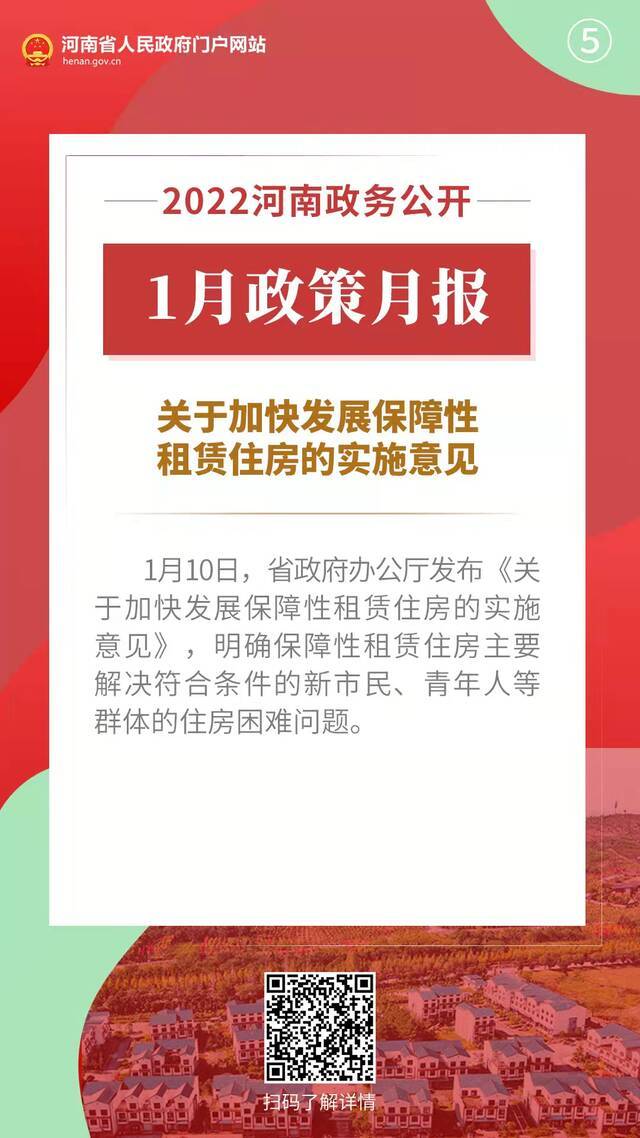 河南省人民政府门户网站
henan.gov.cn

⑤

2022河南政务公开

1月政策月报

关于加快发展保障性租赁住房的实施意见

1月10日，省政府办公厅发布《关于加快发展保障性租赁住房的实施意见》，明确保障性租赁住房主要解决符合条件的新市民、青年人等群体的住房困难问题。

扫码了解详情